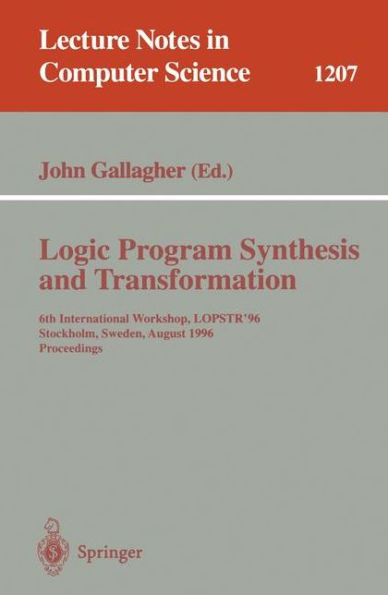 Lecture Notes in Computer Science

1207

John Gallagher (Ed.)

Logic Program Synthesis and Transformation

6th International Workshop, LOPSTR'96
Stockholm, Sweden, August 1996
Proceedings

Springer